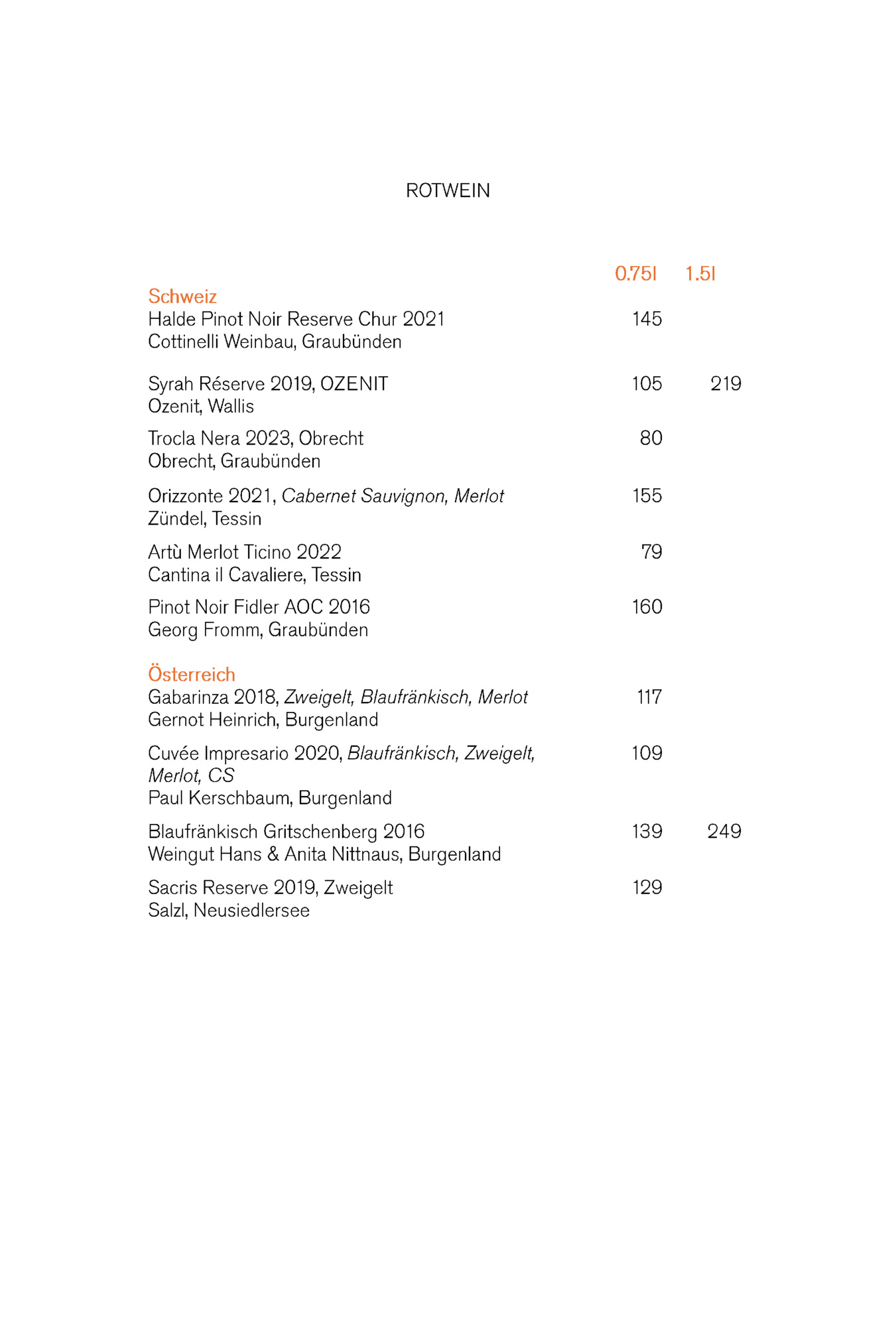 ROTWEIN

0.75l 1.5l

Schweiz
Halde Pinot Noir Reserve Chur 2021 145
Cottinelli Weinbau, Graubünden

Syrah Réserve 2019, OZENIT 105 219
Ozenit, Wallis

Trocla Nera 2023, Obrecht 80
Obrecht, Graubünden

Orizzonte 2021, Cabernet Sauvignon, Merlot 155
Zündel, Tessin

Artù Merlot Ticino 2022 79
Cantina il Cavaliere, Tessin

Pinot Noir Fidler AOC 2016 160
Georg Fromm, Graubünden

Österreich
Gabarinza 2018, Zweigelt, Blaufränkisch, Merlot 117
Gernot Heinrich, Burgenland

Cuvée Impresario 2020, Blaufränkisch, Zweigelt, Merlot, CS 109
Paul Kerschbaum, Burgenland

Blaufränkisch Gritschenberg 2016 139 249
Weingut Hans & Anita Nittnaus, Burgenland

Sacris Reserve 2019, Zweigelt 129
Salzl, Neusiedlersee